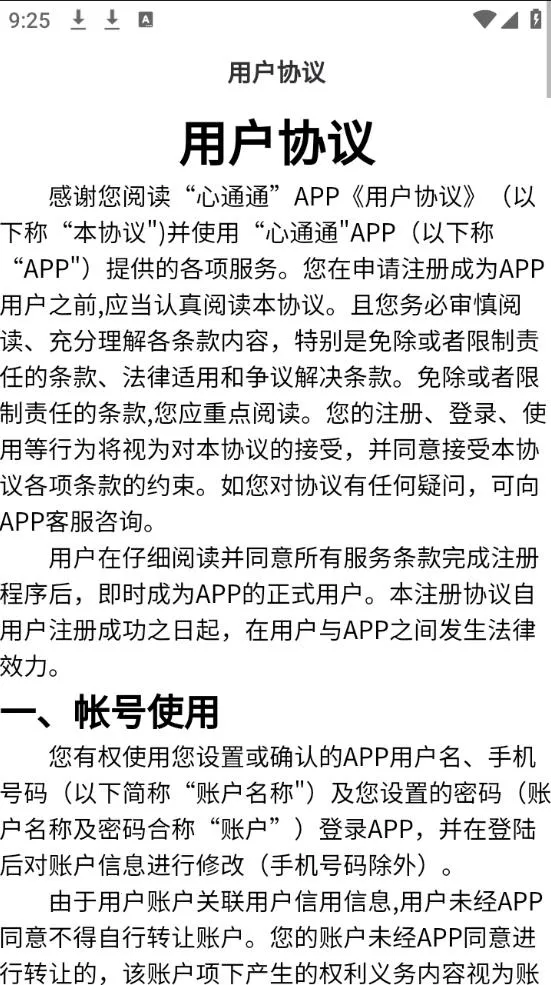 9:25

用户协议

用户协议

感谢您阅读“心通通”APP《用户协议》（以下称“本协议")并使用“心通通"APP（以下称“APP")提供的各项服务。您在申请注册成为APP用户之前,应当认真阅读本协议。且您务必审慎阅读、充分理解各条款内容，特别是免除或者限制责任的条款、法律适用和争议解决条款。免除或者限制责任的条款,您应重点阅读。您的注册、登录、使用等行为将视为对本协议的接受，并同意接受本协议各项条款的约束。如您对协议有任何疑问，可向APP客服咨询。

用户在仔细阅读并同意所有服务条款完成注册程序后，即时成为APP的正式用户。本注册协议自用户注册成功之日起，在用户与APP之间发生法律效力。

一、帐号使用

您有权使用您设置或确认的APP用户名、手机号码（以下简称“账户名称")及您设置的密码（账户名称及密码合称“账户”）登录APP，并在登陆后对账户信息进行修改（手机号码除外）。

由于用户账户关联用户信用信息,用户未经APP同意不得自行转让账户。您的账户未经APP同意进行转让的，该账户项下产生的权利义务内容视为账